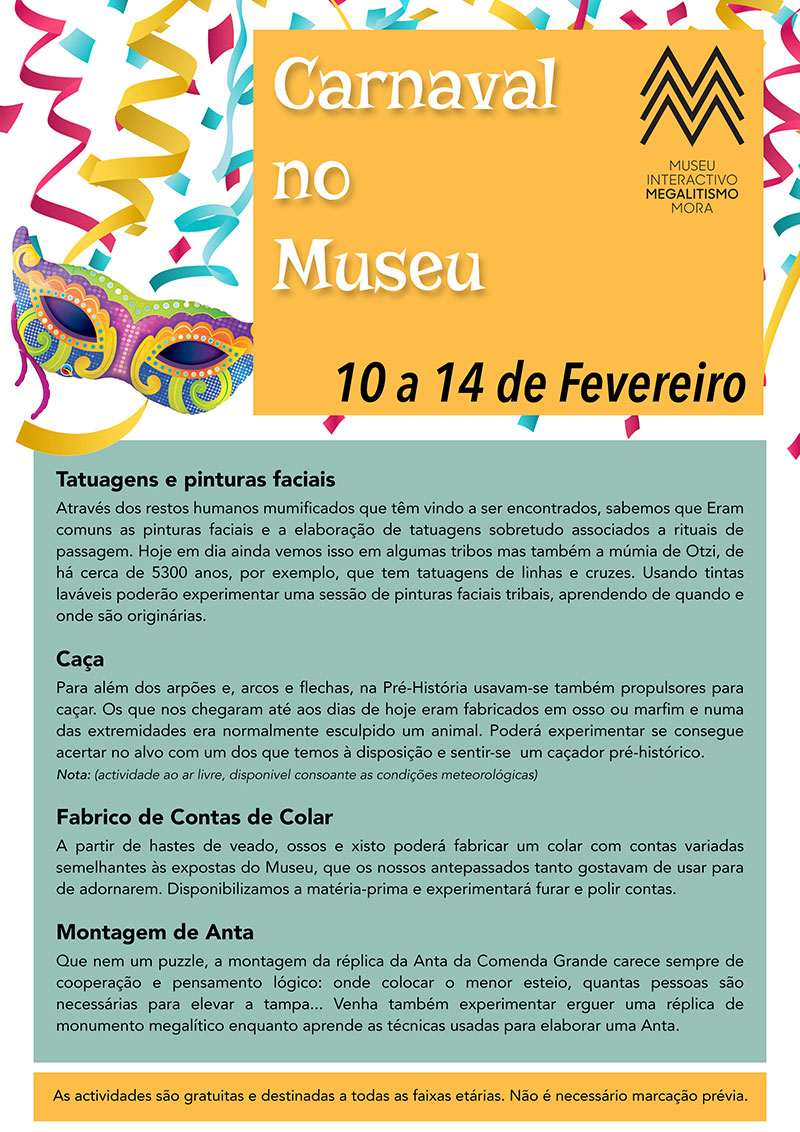 Carnaval no Museu

MUSEU INTERACTIVO MEGALITISMO MORA

10 a 14 de Fevereiro

Tatuagens e pinturas faciais
Através dos restos humanos mumificados que têm vindo a ser encontrados, sabemos que Eram comuns as pinturas faciais e a elaboração de tatuagens sobretudo associados a rituais de passagem. Hoje em dia ainda vemos isso em algumas tribos mas também a múmia de Otzi, de há cerca de 5300 anos, por exemplo, que tem tatuagens de linhas e cruzes. Usando tintas laváveis poderão experimentar uma sessão de pinturas faciais tribais, aprendendo de quando e onde são originárias.

Caça
Para além dos arpões e, arcos e flechas, na Pré-História usavam-se também propulsores para caçar. Os que nos chegaram até aos dias de hoje eram fabricados em osso ou marfim e numa das extremidades era normalmente esculpido um animal. Poderá experimentar se consegue acertar no alvo com um dos que temos à disposição e sentir-se um caçador pré-histórico.
Nota: (actividade ao ar livre, disponivel consoante as condições meteorológicas)

Fabrico de Contas de Colar
A partir de hastes de veado, ossos e xisto poderá fabricar um colar com contas variadas semelhantes às expostas do Museu, que os nossos antepassados tanto gostavam de usar para de adornarem. Disponibilizamos a matéria-prima e experimentará furar e polir contas.

Montagem de Anta
Que nem um puzzle, a montagem da réplica da Anta da Comenda Grande carece sempre de cooperação e pensamento lógico: onde colocar o menor esteio, quantas pessoas são necessárias para elevar a tampa... Venha também experimentar erguer uma réplica de monumento megalítico enquanto aprende as técnicas usadas para elaborar uma Anta.

As actividades são gratuitas e destinadas a todas as faixas etárias. Não é necessário marcação prévia.